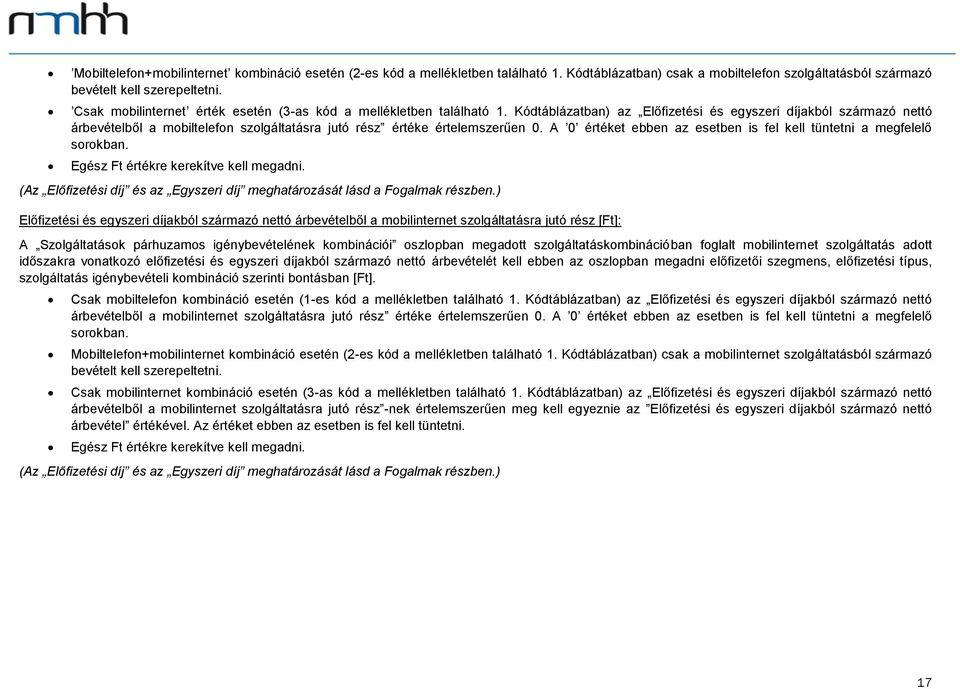 nmhh

• 'Mobiltelefon+mobilinternet' kombináció esetén (2-es kód a mellékletben található 1. Kódtáblázatban) csak a mobiltelefon szolgáltatásból származó bevételt kell szerepeltetni.

• 'Csak mobilinternet' érték esetén (3-as kód a mellékletben található 1. Kódtáblázatban) az „Előfizetési és egyszeri díjakból származó nettó árbevételből a mobiltelefon szolgáltatásra jutó rész" értéke értelemszerűen 0. A '0' értéket ebben az esetben is fel kell tüntetni a megfelelő sorokban.

• Egész Ft értékre kerekítve kell megadni.

(Az „Előfizetési díj" és az „Egyszeri díj" meghatározását lásd a Fogalmak részben.)

Előfizetési és egyszeri díjakból származó nettó árbevételből a mobilinternet szolgáltatásra jutó rész [Ft]:

A „Szolgáltatások párhuzamos igénybevételének kombinációi" oszlopban megadott szolgáltatáskombinációban foglalt mobilinternet szolgáltatás adott időszakra vonatkozó előfizetési és egyszeri díjakból származó nettó árbevételét kell ebben az oszlopban megadni előfizetői szegmens, előfizetési típus, szolgáltatás igénybevételi kombináció szerinti bontásban [Ft].

• Csak mobiltelefon kombináció esetén (1-es kód a mellékletben található 1. Kódtáblázatban) az „Előfizetési és egyszeri díjakból származó nettó árbevételből a mobilinternet szolgáltatásra jutó rész" értéke értelemszerűen 0. A '0' értéket ebben az esetben is fel kell tüntetni a megfelelő sorokban.

• Mobiltelefon+mobilinternet kombináció esetén (2-es kód a mellékletben található 1. Kódtáblázatban) csak a mobilinternet szolgáltatásból származó bevételt kell szerepeltetni.

• Csak mobilinternet kombináció esetén (3-as kód a mellékletben található 1. Kódtáblázatban) az „Előfizetési és egyszeri díjakból származó nettó árbevételből a mobilinternet szolgáltatásra jutó rész"-nek értelemszerűen meg kell egyeznie az "Előfizetési és egyszeri díjakból származó nettó árbevétel" értékével. Az értéket ebben az esetben is fel kell tüntetni.

• Egész Ft értékre kerekítve kell megadni.

(Az „Előfizetési díj" és az „Egyszeri díj" meghatározását lásd a Fogalmak részben.)

17